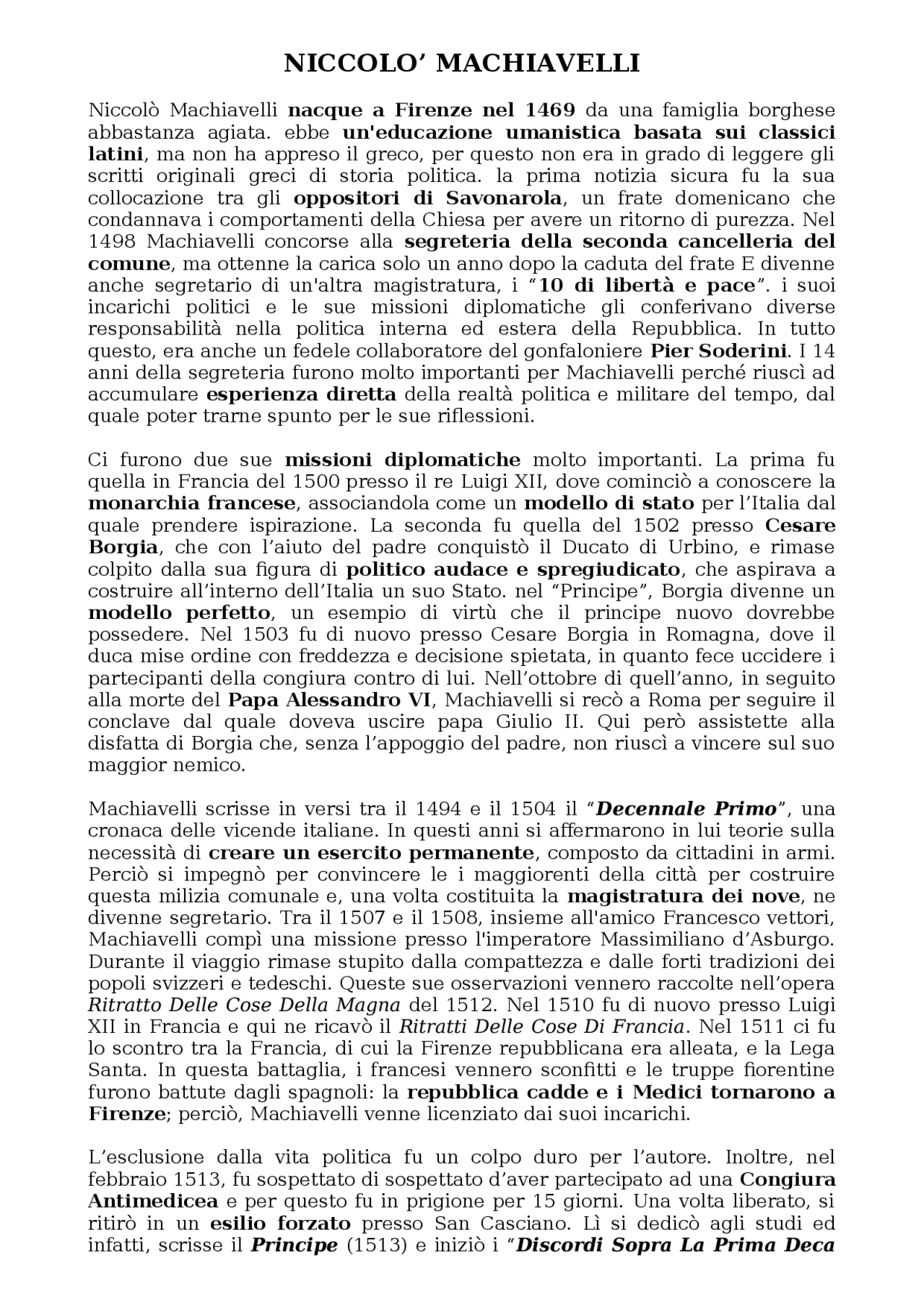 NICCOLO' MACHIAVELLI

Niccolò Machiavelli nacque a Firenze nel 1469 da una famiglia borghese abbastanza agiata. ebbe un'educazione umanistica basata sui classici latini, ma non ha appreso il greco, per questo non era in grado di leggere gli scritti originali greci di storia politica. la prima notizia sicura fu la sua collocazione tra gli oppositori di Savonarola, un frate domenicano che condannava i comportamenti della Chiesa per avere un ritorno di purezza. Nel 1498 Machiavelli concorse alla segreteria della seconda cancelleria del comune, ma ottenne la carica solo un anno dopo la caduta del frate E divenne anche segretario di un'altra magistratura, i "10 di libertà e pace". i suoi incarichi politici e le sue missioni diplomatiche gli conferivano diverse responsabilità nella politica interna ed estera della Repubblica. In tutto questo, era anche un fedele collaboratore del gonfaloniere Pier Soderini. I 14 anni della segreteria furono molto importanti per Machiavelli perché riuscì ad accumulare esperienza diretta della realtà politica e militare del tempo, dal quale poter trarne spunto per le sue riflessioni.

Ci furono due sue missioni diplomatiche molto importanti. La prima fu quella in Francia del 1500 presso il re Luigi XII, dove cominciò a conoscere la monarchia francese, associandola come un modello di stato per l'Italia dal quale prendere ispirazione. La seconda fu quella del 1502 presso Cesare Borgia, che con l'aiuto del padre conquistò il Ducato di Urbino, e rimase colpito dalla sua figura di politico audace e spregiudicato, che aspirava a costruire all'interno dell'Italia un suo Stato. nel "Principe", Borgia divenne un modello perfetto, un esempio di virtù che il principe nuovo dovrebbe possedere. Nel 1503 fu di nuovo presso Cesare Borgia in Romagna, dove il duca mise ordine con freddezza e decisione spietata, in quanto fece uccidere i partecipanti della congiura contro di lui. Nell'ottobre di quell'anno, in seguito alla morte del Papa Alessandro VI, Machiavelli si recò a Roma per seguire il conclave dal quale doveva uscire papa Giulio II. Qui però assistette alla disfatta di Borgia che, senza l'appoggio del padre, non riuscì a vincere sul suo maggior nemico.

Machiavelli scrisse in versi tra il 1494 e il 1504 il "Decennale Primo", una cronaca delle vicende italiane. In questi anni si affermarono in lui teorie sulla necessità di creare un esercito permanente, composto da cittadini in armi. Perciò si impegnò per convincere le i maggiorenti della città per costruire questa milizia comunale e, una volta costituita la magistratura dei nove, ne divenne segretario. Tra il 1507 e il 1508, insieme all'amico Francesco vettori, Machiavelli compì una missione presso l'imperatore Massimiliano d'Asburgo. Durante il viaggio rimase stupito dalla compattezza e dalle forti tradizioni dei popoli svizzeri e tedeschi. Queste sue osservazioni vennero raccolte nell'opera Ritratto Delle Cose Della Magna del 1512. Nel 1510 fu di nuovo presso Luigi XII in Francia e qui ne ricavò il Ritratti Delle Cose Di Francia. Nel 1511 ci fu lo scontro tra la Francia, di cui la Firenze repubblicana era alleata, e la Lega Santa. In questa battaglia, i francesi vennero sconfitti e le truppe fiorentine furono battute dagli spagnoli: la repubblica cadde e i Medici tornarono a Firenze; perciò, Machiavelli venne licenziato dai suoi incarichi.

L'esclusione dalla vita politica fu un colpo duro per l'autore. Inoltre, nel febbraio 1513, fu sospettato di sospettato d'aver partecipato ad una Congiura Antimedicea e per questo fu in prigione per 15 giorni. Una volta liberato, si ritirò in un esilio forzato presso San Casciano. Lì si dedicò agli studi ed infatti, scrisse il Principe (1513) e iniziò i "Discordi Sopra La Prima Deca